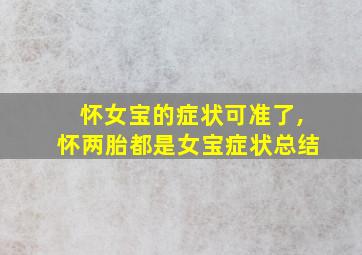 怀女宝的症状可准了，
怀两胎都是女宝症状总结